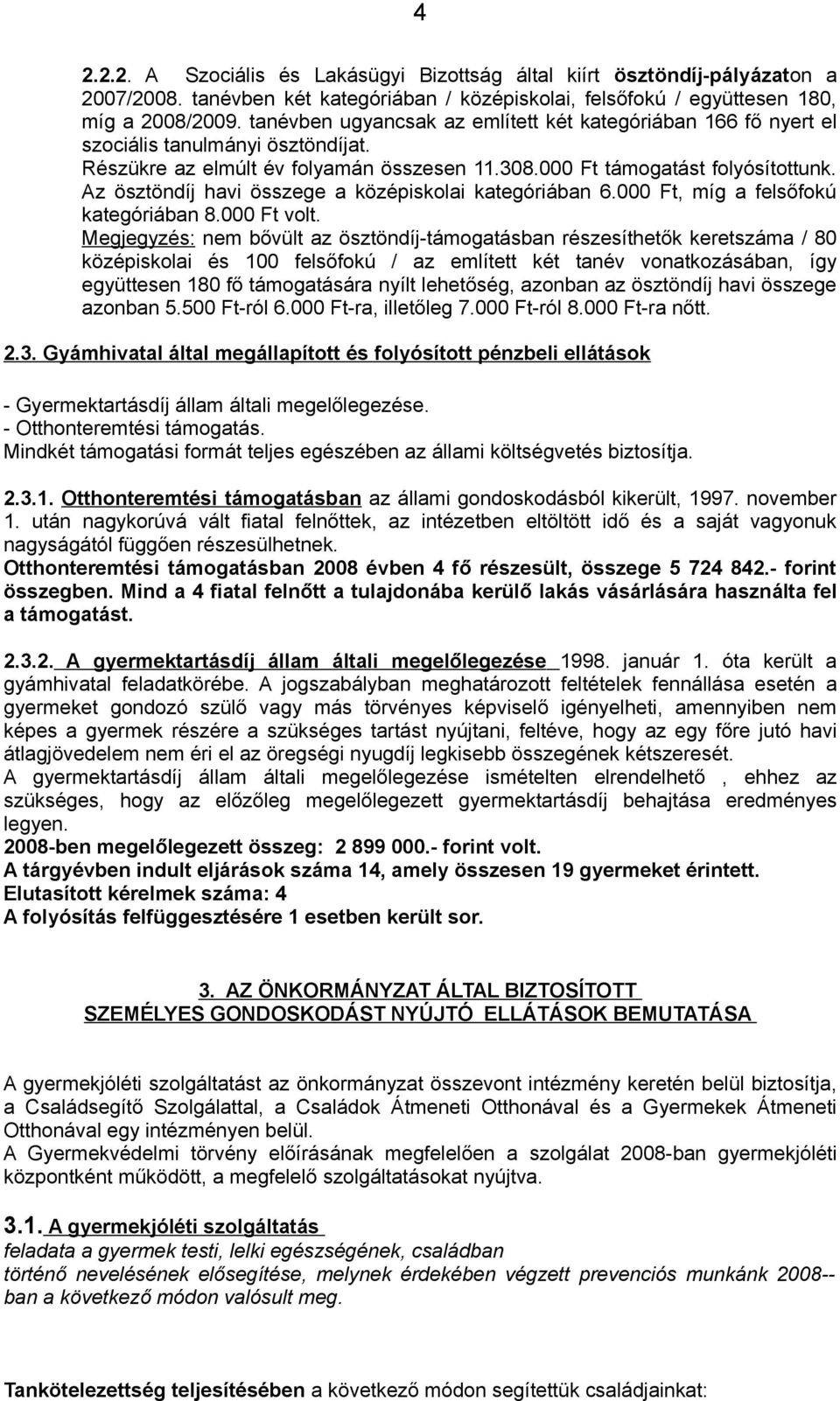 4

2.2.2. A Szociális és Lakásügyi Bizottság által kiírt ösztöndíj-pályázaton a 2007/2008. tanévben két kategóriában / középiskolai, felsőfokú / együttesen 180, míg a 2008/2009. tanévben ugyancsak az említett két kategóriában 166 fő nyert el szociális tanulmányi ösztöndíjat.
Részükre az elmúlt év folyamán összesen 11.308.000 Ft támogatást folyósítottunk. Az ösztöndíj havi összege a középiskolai kategóriában 6.000 Ft, míg a felsőfokú kategóriában 8.000 Ft volt.
Megjegyzés: nem bővült az ösztöndíj-támogatásban részesíthetők keretszáma / 80 középiskolai és 100 felsőfokú / az említett két tanév vonatkozásában, így együttesen 180 fő támogatására nyílt lehetőség, azonban az ösztöndíj havi összege azonban 5.500 Ft-ról 6.000 Ft-ra, illetőleg 7.000 Ft-ról 8.000 Ft-ra nőtt.

2.3. Gyámhivatal által megállapított és folyósított pénzbeli ellátások

- Gyermektartásdíj állam általi megelőlegezése.
- Otthonteremtési támogatás.
Mindkét támogatási formát teljes egészében az állami költségvetés biztosítja.

2.3.1. Otthonteremtési támogatásban az állami gondoskodásból kikerült, 1997. november 1. után nagykorúvá vált fiatal felnőttek, az intézetben eltöltött idő és a saját vagyonuk nagyságától függően részesülhetnek.
Otthonteremtési támogatásban 2008 évben 4 fő részesült, összege 5 724 842.- forint összegben. Mind a 4 fiatal felnőtt a tulajdonába kerülő lakás vásárlására használta fel a támogatást.

2.3.2. A gyermektartásdíj állam általi megelőlegezése 1998. január 1. óta került a gyámhivatal feladatkörébe. A jogszabályban meghatározott feltételek fennállása esetén a gyermeket gondozó szülő vagy más törvényes képviselő igényelheti, amennyiben nem képes a gyermek részére a szükséges tartást nyújtani, feltéve, hogy az egy főre jutó havi átlagjövedelem nem éri el az öregségi nyugdíj legkisebb összegének kétszeresét.
A gyermektartásdíj állam általi megelőlegezése ismételten elrendelhető , ehhez az szükséges, hogy az előzőleg megelőlegezett gyermektartásdíj behajtása eredményes legyen.
2008-ben megelőlegezett összeg: 2 899 000.- forint volt.
A tárgyévben indult eljárások száma 14, amely összesen 19 gyermeket érintett.
Elutasított kérelmek száma: 4
A folyósítás felfüggesztésére 1 esetben került sor.

3. AZ ÖNKORMÁNYZAT ÁLTAL BIZTOSÍTOTT
SZEMÉLYES GONDOSKODÁST NYÚJTÓ ELLÁTÁSOK BEMUTATÁSA

A gyermekjóléti szolgáltatást az önkormányzat összevont intézmény keretén belül biztosítja, a Családsegítő Szolgálattal, a Családok Átmeneti Otthonával és a Gyermekek Átmeneti Otthonával egy intézményen belül.
A Gyermekvédelmi törvény előírásának megfelelően a szolgálat 2008-ban gyermekjóléti központként működött, a megfelelő szolgáltatásokat nyújtva.

3.1. A gyermekjóléti szolgáltatás
feladata a gyermek testi, lelki egészségének, családban
történő nevelésének elősegítése, melynek érdekében végzett prevenciós munkánk 2008--ban a következő módon valósult meg.

Tankötelezettség teljesítésében a következő módon segítettük családjainkat: